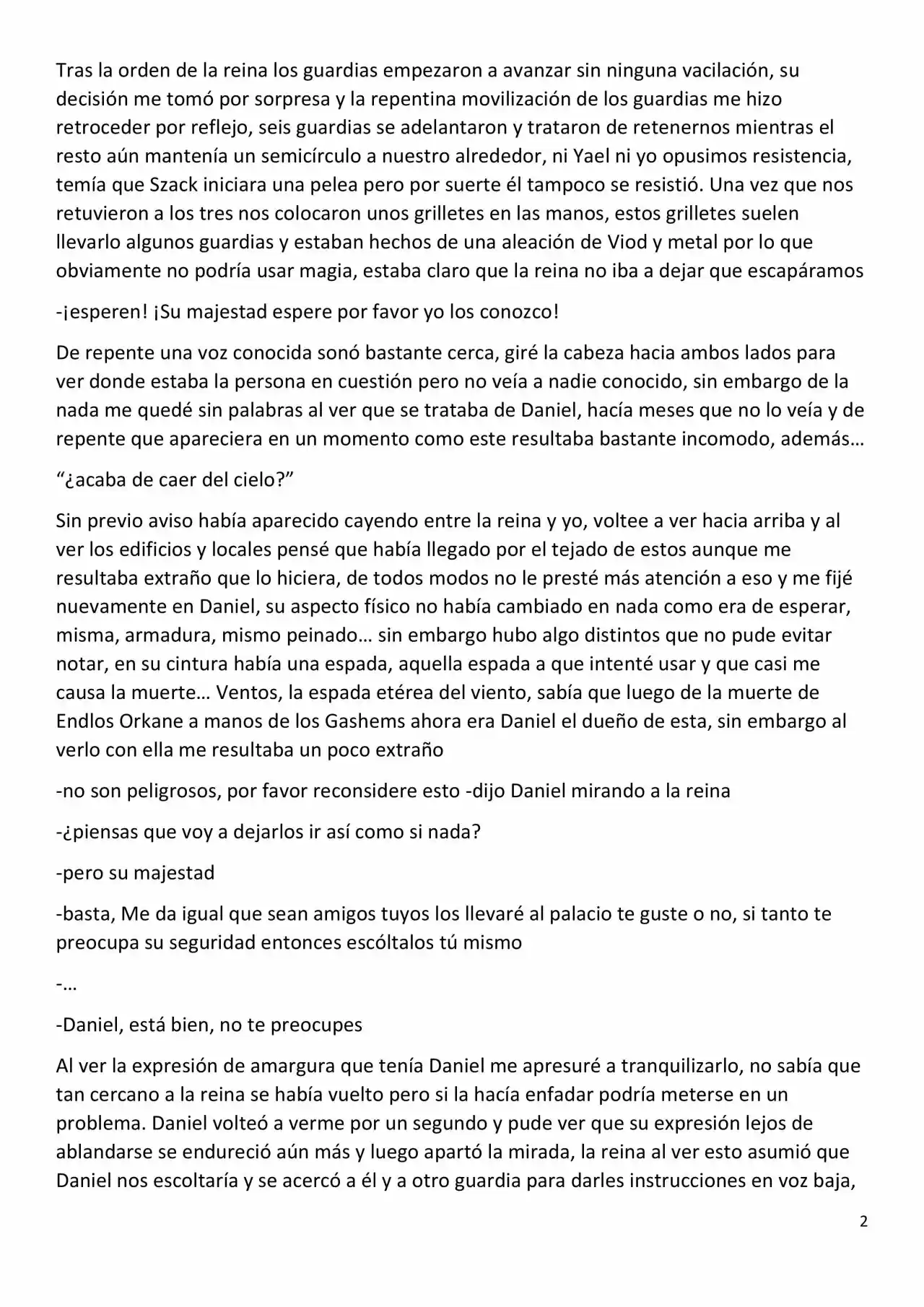 Tras la orden de la reina los guardias empezaron a avanzar sin ninguna vacilación, su decisión me tomó por sorpresa y la repentina movilización de los guardias me hizo retroceder por reflejo, seis guardias se adelantaron y trataron de retenernos mientras el resto aún mantenía un semicírculo a nuestro alrededor, ni Yael ni yo opusimos resistencia, temía que Szack iniciara una pelea pero por suerte él tampoco se resistió. Una vez que nos retuvieron a los tres nos colocaron unos grilletes en las manos, estos grilletes suelen llevarlo algunos guardias y estaban hechos de una aleación de Viod y metal por lo que obviamente no podría usar magia, estaba claro que la reina no iba a dejar que escapáramos

-¡esperen! ¡Su majestad espere por favor yo los conozco!

De repente una voz conocida sonó bastante cerca, giré la cabeza hacia ambos lados para ver donde estaba la persona en cuestión pero no veía a nadie conocido, sin embargo de la nada me quedé sin palabras al ver que se trataba de Daniel, hacía meses que no lo veía y de repente que apareciera en un momento como este resultaba bastante incomodo, además…

"¿acaba de caer del cielo?"

Sin previo aviso había aparecido cayendo entre la reina y yo, voltee a ver hacia arriba y al ver los edificios y locales pensé que había llegado por el tejado de estos aunque me resultaba extraño que lo hiciera, de todos modos no le presté más atención a eso y me fijé nuevamente en Daniel, su aspecto físico no había cambiado en nada como era de esperar, misma, armadura, mismo peinado… sin embargo hubo algo distintos que no pude evitar notar, en su cintura había una espada, aquella espada a que intenté usar y que casi me causa la muerte… Ventos, la espada etérea del viento, sabía que luego de la muerte de Endlos Orkane a manos de los Gashems ahora era Daniel el dueño de esta, sin embargo al verlo con ella me resultaba un poco extraño

-no son peligrosos, por favor reconsidere esto -dijo Daniel mirando a la reina

-¿piensas que voy a dejarlos ir así como si nada?

-pero su majestad

-basta, Me da igual que sean amigos tuyos los llevaré al palacio te guste o no, si tanto te preocupa su seguridad entonces escóltalos tú mismo

-…

-Daniel, está bien, no te preocupes

Al ver la expresión de amargura que tenía Daniel me apresuré a tranquilizarlo, no sabía que tan cercano a la reina se había vuelto pero si la hacía enfadar podría meterse en un problema. Daniel volteó a verme por un segundo y pude ver que su expresión lejos de ablandarse se endureció aún más y luego apartó la mirada, la reina al ver esto asumió que Daniel nos escoltaría y se acercó a él y a otro guardia para darles instrucciones en voz baja,

2